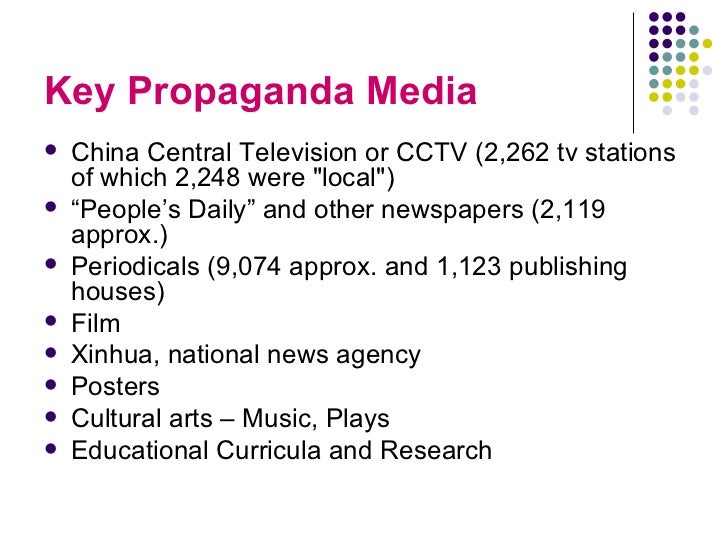 Key Propaganda Media

• China Central Television or CCTV (2,262 tv stations of which 2,248 were "local")
• "People's Daily" and other newspapers (2,119 approx.)
• Periodicals (9,074 approx. and 1,123 publishing houses)
• Film
• Xinhua, national news agency
• Posters
• Cultural arts – Music, Plays
• Educational Curricula and Research